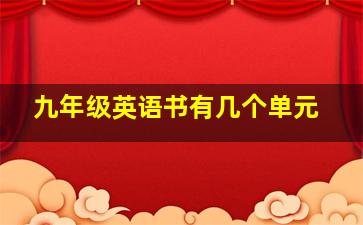 九年级英语书有几个单元